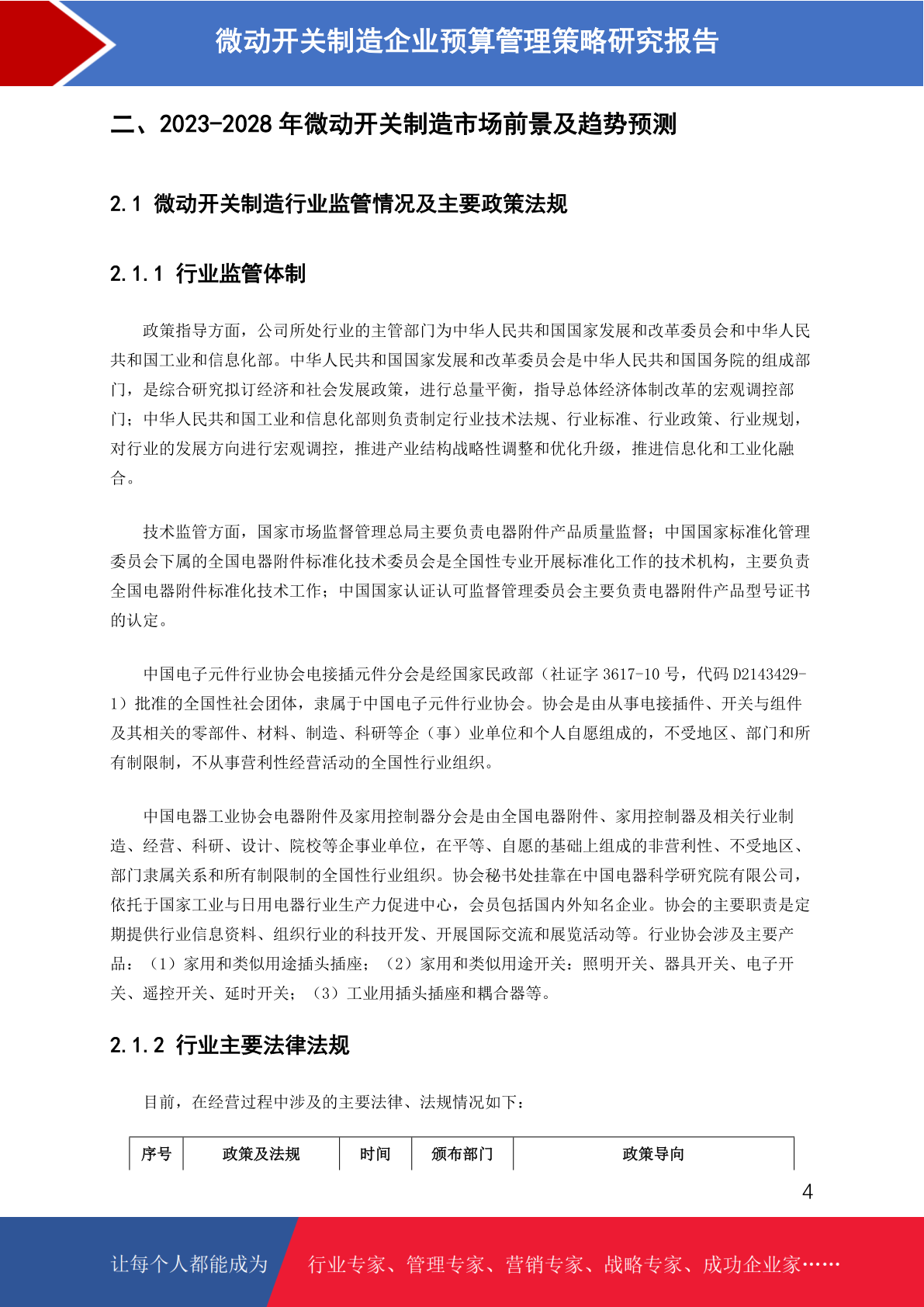 微动开关制造企业预算管理策略研究报告

二、2023-2028 年微动开关制造市场前景及趋势预测

2.1 微动开关制造行业监管情况及主要政策法规

2.1.1 行业监管体制

政策指导方面，公司所处行业的主管部门为中华人民共和国国家发展和改革委员会和中华人民共和国工业和信息化部。中华人民共和国国家发展和改革委员会是中华人民共和国国务院的组成部门，是综合研究拟订经济和社会发展政策，进行总量平衡，指导总体经济体制改革的宏观调控部门；中华人民共和国工业和信息化部则负责制定行业技术法规、行业标准、行业政策、行业规划，对行业的发展方向进行宏观调控，推进产业结构战略性调整和优化升级，推进信息化和工业化融合。

技术监管方面，国家市场监督管理总局主要负责电器附件产品质量监督；中国国家标准化管理委员会下属的全国电器附件标准化技术委员会是全国性专业开展标准化工作的技术机构，主要负责全国电器附件标准化技术工作；中国国家认证认可监督管理委员会主要负责电器附件产品型号证书的认定。

中国电子元件行业协会电接插元件分会是经国家民政部（社证字 3617-10 号，代码 D2143429-1）批准的全国性社会团体，隶属于中国电子元件行业协会。协会是由从事电接插件、开关与组件及其相关的零部件、材料、制造、科研等企（事）业单位和个人自愿组成的，不受地区、部门和所有制限制，不从事营利性经营活动的全国性行业组织。

中国电器工业协会电器附件及家用控制器分会是由全国电器附件、家用控制器及相关行业制造、经营、科研、设计、院校等企事业单位，在平等、自愿的基础上组成的非营利性、不受地区、部门隶属关系和所有制限制的全国性行业组织。协会秘书处挂靠在中国电器科学研究院有限公司，依托于国家工业与日用电器行业生产力促进中心，会员包括国内外知名企业。协会的主要职责是定期提供行业信息资料、组织行业的科技开发、开展国际交流和展览活动等。行业协会涉及主要产品：（1）家用和类似用途插头插座；（2）家用和类似用途开关：照明开关、器具开关、电子开关、遥控开关、延时开关；（3）工业用插头插座和耦合器等。

2.1.2 行业主要法律法规

目前，在经营过程中涉及的主要法律、法规情况如下：

| 序号 | 政策及法规 | 时间 | 颁布部门 | 政策导向 |
|---|---|---|---|---|

4

让每个人都能成为 行业专家、管理专家、营销专家、战略专家、成功企业家……